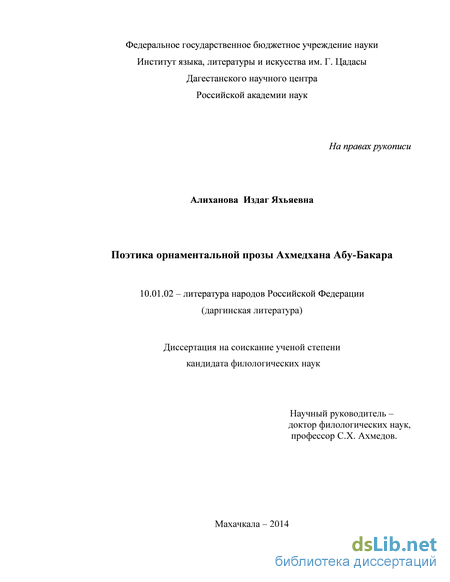 Федеральное государственное бюджетное учреждение науки
Институт языка, литературы и искусства им. Г. Цадасы
Дагестанского научного центра
Российской академии наук

На правах рукописи

Алиханова Издаг Яхьяевна

Поэтика орнаментальной прозы Ахмедхана Абу-Бакара

10.01.02 – литература народов Российской Федерации
(даргинская литература)

Диссертация на соискание ученой степени
кандидата филологических наук

Научный руководитель –
доктор филологических наук,
профессор С.Х. Ахмедов.

Махачкала – 2014

dsLib.net
библиотека диссертаций